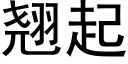 翘起